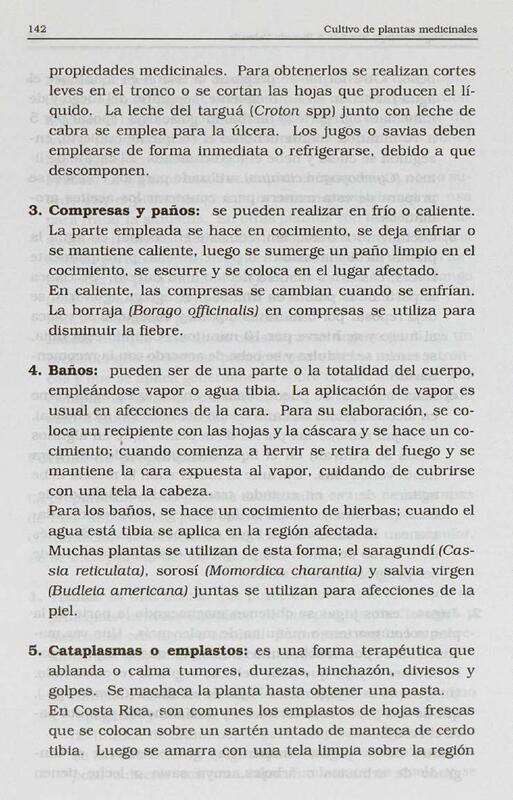 142 Cultivo de plantas medicinales

propiedades medicinales. Para obtenerlos se realizan cortes leves en el tronco o se cortan las hojas que producen el líquido. La leche del targuá (Croton spp) junto con leche de cabra se emplea para la úlcera. Los jugos o savias deben emplearse de forma inmediata o refrigerarse, debido a que descomponen.

3. Compresas y paños: se pueden realizar en frío o caliente. La parte empleada se hace en cocimiento, se deja enfriar o se mantiene caliente, luego se sumerge un paño limpio en el cocimiento, se escurre y se coloca en el lugar afectado.
En caliente, las compresas se cambian cuando se enfrían. La borraja (Borago officinalis) en compresas se utiliza para disminuir la fiebre.

4. Baños: pueden ser de una parte o la totalidad del cuerpo, empleándose vapor o agua tibia. La aplicación de vapor es usual en afecciones de la cara. Para su elaboración, se coloca un recipiente con las hojas y la cáscara y se hace un cocimiento; cuando comienza a hervir se retira del fuego y se mantiene la cara expuesta al vapor, cuidando de cubrirse con una tela la cabeza.
Para los baños, se hace un cocimiento de hierbas; cuando el agua está tibia se aplica en la región afectada.
Muchas plantas se utilizan de esta forma; el saragundí (Cassia reticulata), sorosí (Momordica charantia) y salvia virgen (Budleia americana) juntas se utilizan para afecciones de la piel.

5. Cataplasmas o emplastos: es una forma terapéutica que ablanda o calma tumores, durezas, hinchazón, diviesos y golpes. Se machaca la planta hasta obtener una pasta.
En Costa Rica, son comunes los emplastos de hojas frescas que se colocan sobre un sartén untado de manteca de cerdo tibia. Luego se amarra con una tela limpia sobre la región